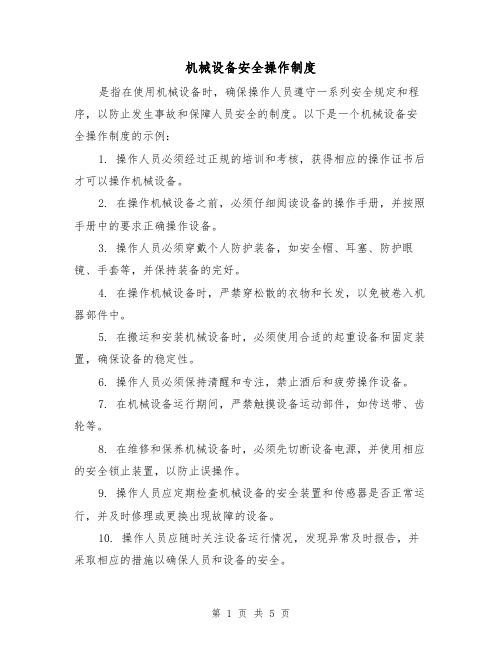 机械设备安全操作制度

是指在使用机械设备时，确保操作人员遵守一系列安全规定和程序，以防止发生事故和保障人员安全的制度。以下是一个机械设备安全操作制度的示例：

1. 操作人员必须经过正规的培训和考核，获得相应的操作证书后才可以操作机械设备。

2. 在操作机械设备之前，必须仔细阅读设备的操作手册，并按照手册中的要求正确操作设备。

3. 操作人员必须穿戴个人防护装备，如安全帽、耳塞、防护眼镜、手套等，并保持装备的完好。

4. 在操作机械设备时，严禁穿松散的衣物和长发，以免被卷入机器部件中。

5. 在搬运和安装机械设备时，必须使用合适的起重设备和固定装置，确保设备的稳定性。

6. 操作人员必须保持清醒和专注，禁止酒后和疲劳操作设备。

7. 在机械设备运行期间，严禁触摸设备运动部件，如传送带、齿轮等。

8. 在维修和保养机械设备时，必须先切断设备电源，并使用相应的安全锁止装置，以防止误操作。

9. 操作人员应定期检查机械设备的安全装置和传感器是否正常运行，并及时修理或更换出现故障的设备。

10. 操作人员应随时关注设备运行情况，发现异常及时报告，并采取相应的措施以确保人员和设备的安全。

第 1 页 共 5 页